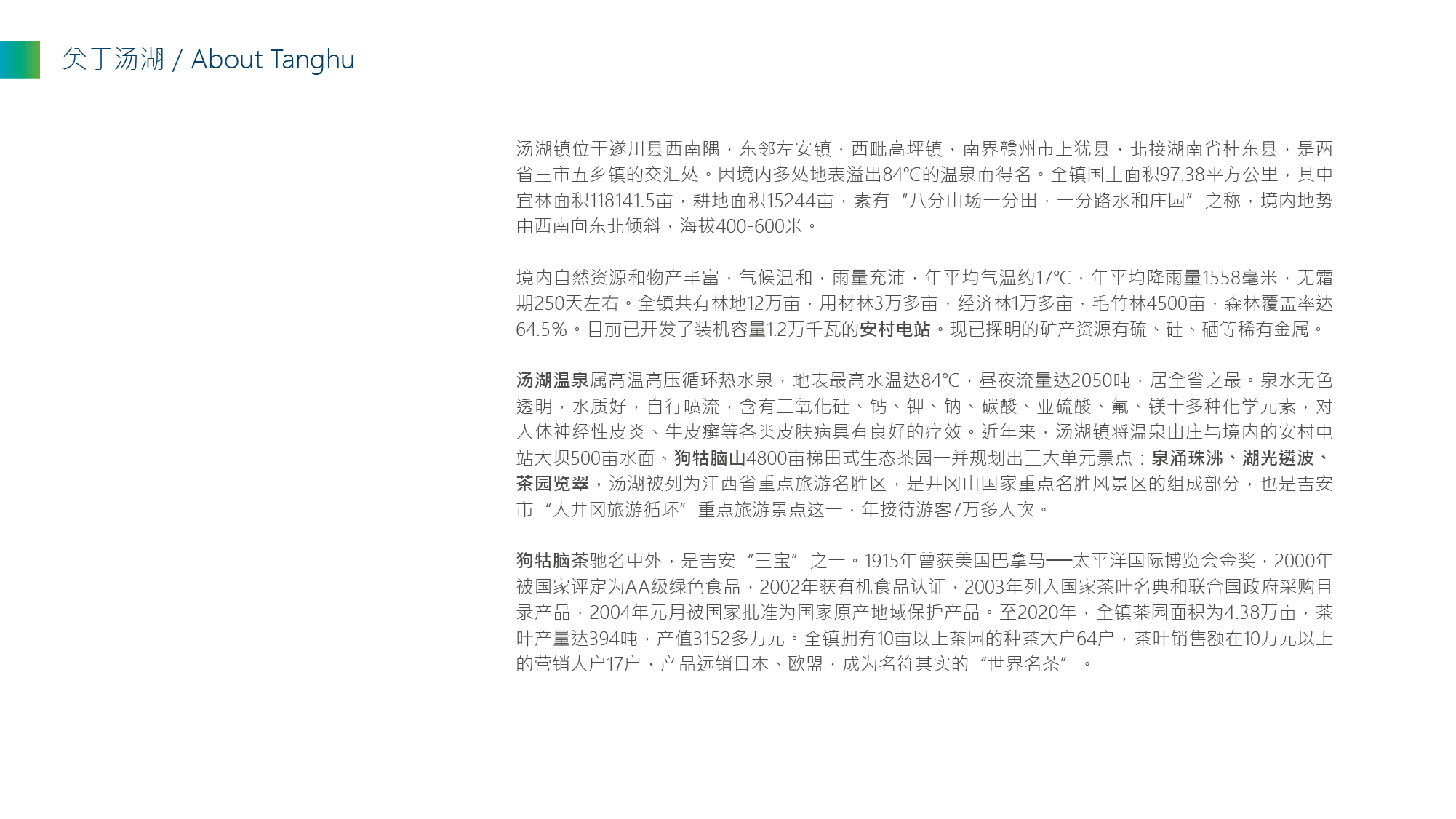 关于汤湖 / About Tanghu

汤湖镇位于遂川县西南隅，东邻左安镇，西毗高坪镇，南界赣州市上犹县，北接湖南省桂东县，是两省三市五乡镇的交汇处。因境内多处地表溢出84℃的温泉而得名。全镇国土面积97.38平方公里，其中宜林面积118141.5亩，耕地面积15244亩，素有“八分山场一分田，一分路水和庄园”之称，境内地势由西南向东北倾斜，海拔400-600米。

境内自然资源和物产丰富，气候温和，雨量充沛，年平均气温约17℃，年平均降雨量1558毫米，无霜期250天左右。全镇共有林地12万亩，用材林3万多亩，经济林1万多亩，毛竹林4500亩，森林覆盖率达64.5%。目前已开发了装机容量1.2万千瓦的安村电站。现已探明的矿产资源有硫、硅、硒等稀有金属。

汤湖温泉属高温高压循环热水泉，地表最高水温达84℃，昼夜流量达2050吨，居全省之最。泉水无色透明，水质好，自行喷流，含有二氧化硅、钙、钾、钠、碳酸、亚硫酸、氟、镁十多种化学元素，对人体神经性皮炎、牛皮癣等各类皮肤病具有良好的疗效。近年来，汤湖镇将温泉山庄与境内的安村电站大坝500亩水面、狗牯脑山4800亩梯田式生态茶园一并规划出三大单元景点：泉涌珠沸、湖光遴波、茶园览翠，汤湖被列为江西省重点旅游名胜区，是井冈山国家重点名胜风景区的组成部分，也是吉安市“大井冈旅游循环”重点旅游景点这一，年接待游客7万多人次。

狗牯脑茶驰名中外，是吉安“三宝”之一。1915年曾获美国巴拿马——太平洋国际博览会金奖，2000年被国家评定为AA级绿色食品，2002年获有机食品认证，2003年列入国家茶叶名典和联合国政府采购目录产品，2004年元月被国家批准为国家原产地域保护产品。至2020年，全镇茶园面积为4.38万亩，茶叶产量达394吨，产值3152多万元。全镇拥有10亩以上茶园的种茶大户64户，茶叶销售额在10万元以上的营销大户17户，产品远销日本、欧盟，成为名符其实的“世界名茶”。